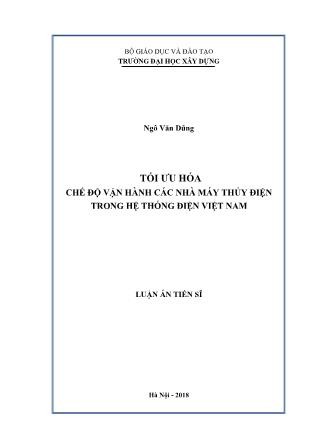 BỘ GIÁO DỤC VÀ ĐÀO TẠO
TRƯỜNG ĐẠI HỌC XÂY DỰNG

Ngô Văn Dũng

TỐI ƯU HÓA
CHẾ ĐỘ VẬN HÀNH CÁC NHÀ MÁY THỦY ĐIỆN
TRONG HỆ THỐNG ĐIỆN VIỆT NAM

LUẬN ÁN TIẾN SĨ

Hà Nội - 2018